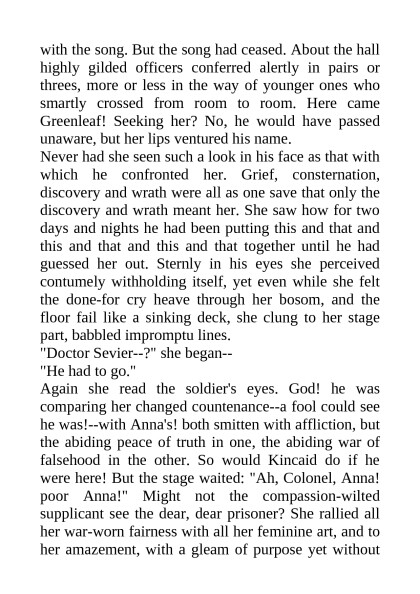 with the song. But the song had ceased. About the hall highly gilded officers conferred alertly in pairs or threes, more or less in the way of younger ones who smartly crossed from room to room. Here came Greenleaf! Seeking her? No, he would have passed unaware, but her lips ventured his name.
Never had she seen such a look in his face as that with which he confronted her. Grief, consternation, discovery and wrath were all as one save that only the discovery and wrath meant her. She saw how for two days and nights he had been putting this and that and this and that and this and that together until he had guessed her out. Sternly in his eyes she perceived contumely withholding itself, yet even while she felt the done-for cry heave through her bosom, and the floor fail like a sinking deck, she clung to her stage part, babbled impromptu lines.
"Doctor Sevier--?" she began--
"He had to go."
Again she read the soldier's eyes. God! he was comparing her changed countenance--a fool could see he was!--with Anna's! both smitten with affliction, but the abiding peace of truth in one, the abiding war of falsehood in the other. So would Kincaid do if he were here! But the stage waited: "Ah, Colonel, Anna! poor Anna!" Might not the compassion-wilted supplicant see the dear, dear prisoner? She rallied all her war-worn fairness with all her feminine art, and to her amazement, with a gleam of purpose yet without